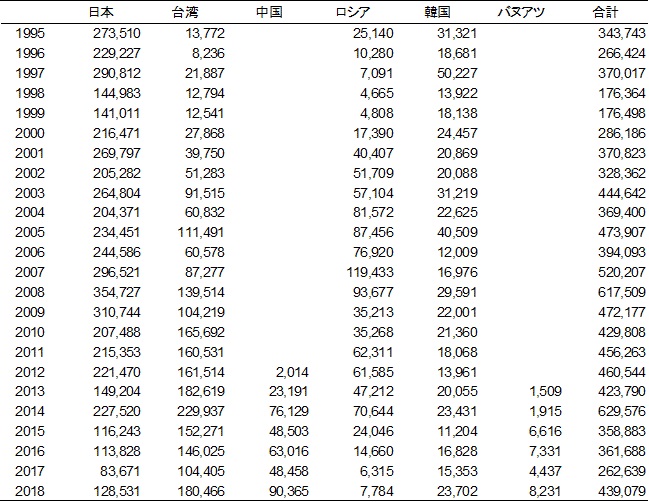 |  | 日本 | 台湾 | 中国 | ロシア | 韓国 | バヌアツ | 合計 |
|---|---|---|---|---|---|---|---|
| 1995 | 273,510 | 13,772 |  | 25,140 | 31,321 |  | 343,743 |
| 1996 | 229,227 | 8,236 |  | 10,280 | 18,681 |  | 266,424 |
| 1997 | 290,812 | 21,887 |  | 7,091 | 50,227 |  | 370,017 |
| 1998 | 144,983 | 12,794 |  | 4,665 | 13,922 |  | 176,364 |
| 1999 | 141,011 | 12,541 |  | 4,808 | 18,138 |  | 176,498 |
| 2000 | 216,471 | 27,868 |  | 17,390 | 24,457 |  | 286,186 |
| 2001 | 269,797 | 39,750 |  | 40,407 | 20,869 |  | 370,823 |
| 2002 | 205,282 | 51,283 |  | 51,709 | 20,088 |  | 328,362 |
| 2003 | 264,804 | 91,515 |  | 57,104 | 31,219 |  | 444,642 |
| 2004 | 204,371 | 60,832 |  | 81,572 | 22,625 |  | 369,400 |
| 2005 | 234,451 | 111,491 |  | 87,456 | 40,509 |  | 473,907 |
| 2006 | 244,586 | 60,578 |  | 76,920 | 12,009 |  | 394,093 |
| 2007 | 296,521 | 87,277 |  | 119,433 | 16,976 |  | 520,207 |
| 2008 | 354,727 | 139,514 |  | 93,677 | 29,591 |  | 617,509 |
| 2009 | 310,744 | 104,219 |  | 35,213 | 22,001 |  | 472,177 |
| 2010 | 207,488 | 165,692 |  | 35,268 | 21,360 |  | 429,808 |
| 2011 | 215,353 | 160,531 |  | 62,311 | 18,068 |  | 456,263 |
| 2012 | 221,470 | 161,514 | 2,014 | 61,585 | 13,961 |  | 460,544 |
| 2013 | 149,204 | 182,619 | 23,191 | 47,212 | 20,055 | 1,509 | 423,790 |
| 2014 | 227,520 | 229,937 | 76,129 | 70,644 | 23,431 | 1,915 | 629,576 |
| 2015 | 116,243 | 152,271 | 48,503 | 24,046 | 11,204 | 6,616 | 358,883 |
| 2016 | 113,828 | 146,025 | 63,016 | 14,660 | 16,828 | 7,331 | 361,688 |
| 2017 | 83,671 | 104,405 | 48,458 | 6,315 | 15,353 | 4,437 | 262,639 |
| 2018 | 128,531 | 180,466 | 90,365 | 7,784 | 23,702 | 8,231 | 439,079 |